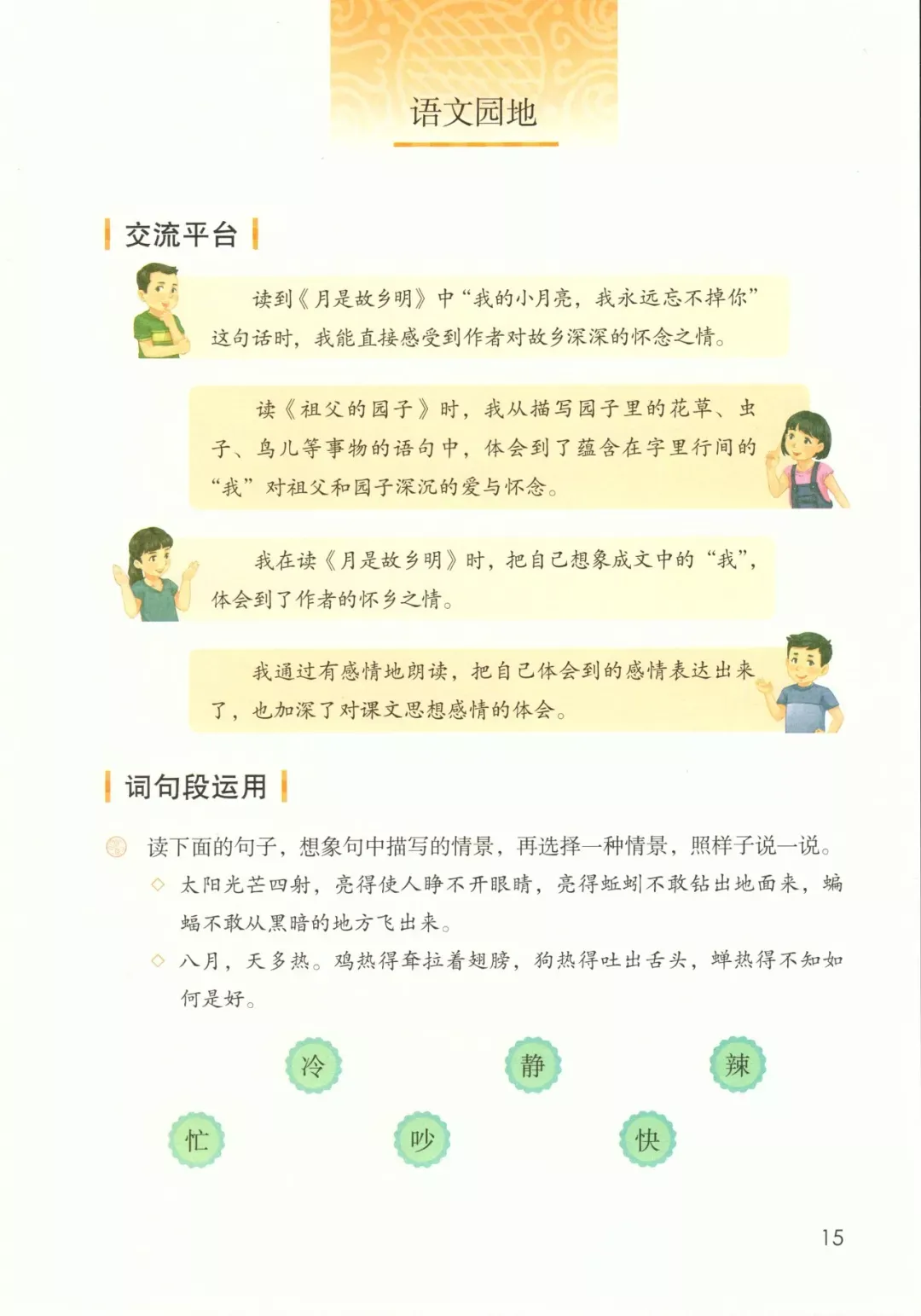 语文园地

交流平台

读到《月是故乡明》中“我的小月亮，我永远忘不掉你”这句话时，我能直接感受到作者对故乡深深的怀念之情。

读《祖父的园子》时，我从描写园子里的花草、虫子、鸟儿等事物的语句中，体会到了蕴含在字里行间的“我”对祖父和园子深沉的爱与怀念。

我在读《月是故乡明》时，把自己想象成文中的“我”，体会到了作者的怀乡之情。

我通过有感情地朗读，把自己体会到的感情表达出来了，也加深了对课文思想感情的体会。

词句段运用

读下面的句子，想象句中描写的情景，再选择一种情景，照样子说一说。

◇ 太阳光芒四射，亮得使人睁不开眼睛，亮得蚯蚓不敢钻出地面来，蝙蝠不敢从黑暗的地方飞出来。

◇ 八月，天多热。鸡热得耷拉着翅膀，狗热得吐出舌头，蝉热得不知如何是好。

冷 静 辣

忙 吵 快

15